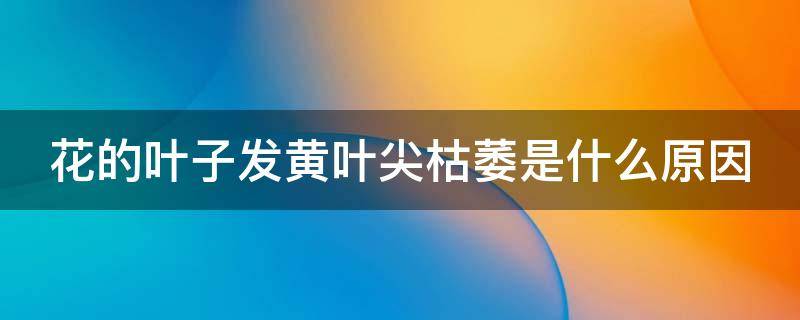 花的叶子发黄叶尖枯萎是什么原因